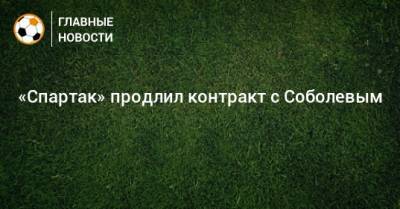 ГЛАВНЫЕ НОВОСТИ

«Спартак» продлил контракт с Соболевым